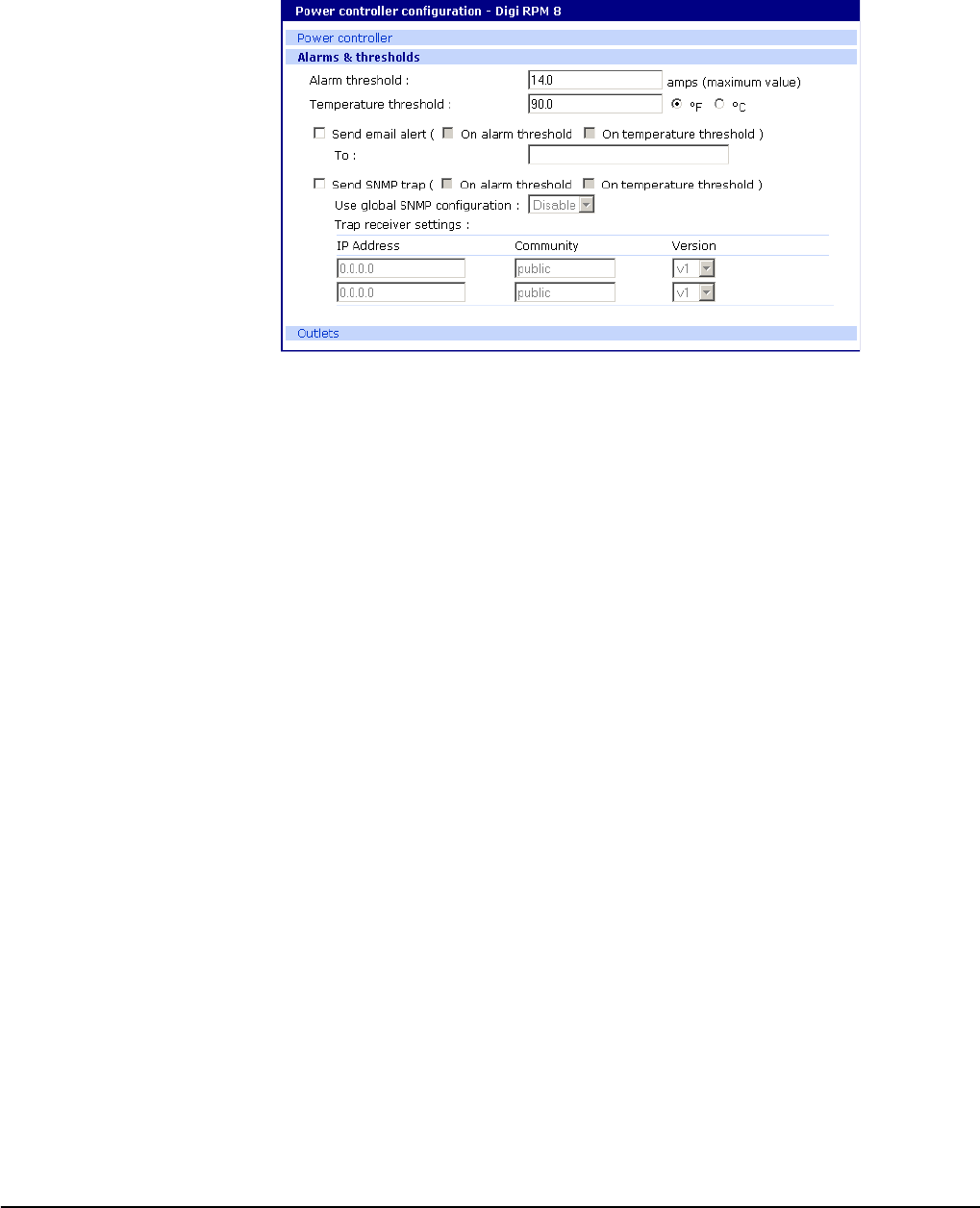 Power controller configuration - Digi RPM 8

Power controller

Alarms & thresholds

Alarm threshold : 14.0 amps (maximum value)

Temperature threshold : 90.0 °F °C

Send email alert ( On alarm threshold On temperature threshold )

To :

Send SNMP trap ( On alarm threshold On temperature threshold )

Use global SNMP configuration : Disable

Trap receiver settings :

| IP Address | Community | Version |
|---|---|---|
| 0.0.0.0 | public | v1 |
| 0.0.0.0 | public | v1 |

Outlets